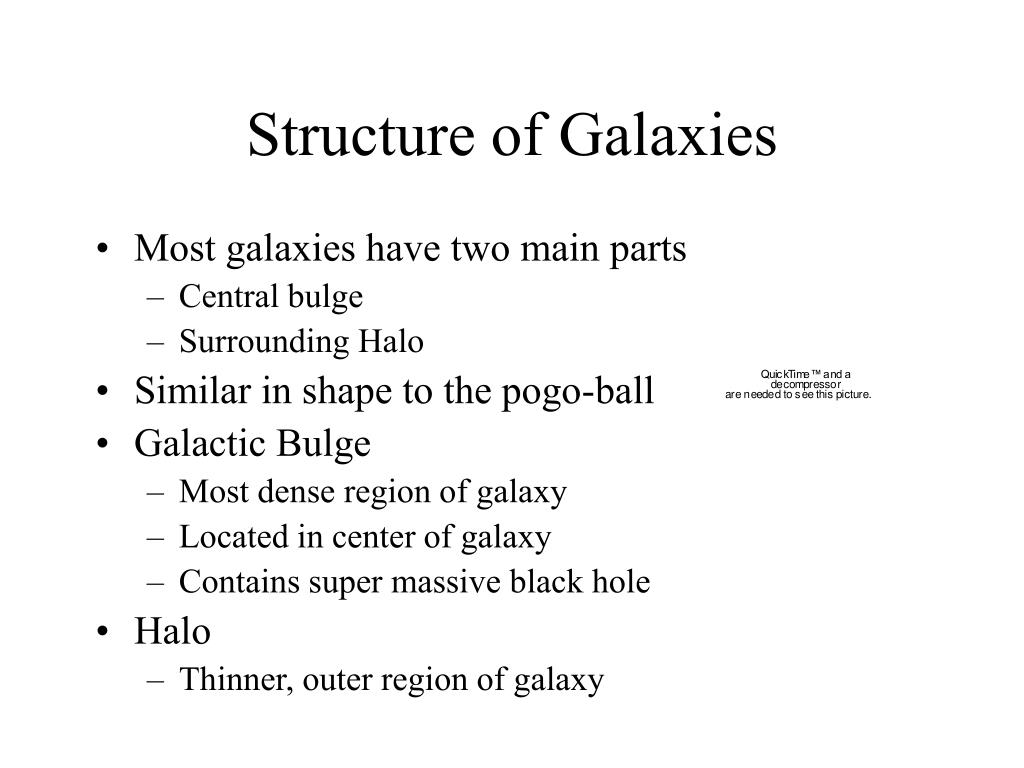 Structure of Galaxies

• Most galaxies have two main parts
– Central bulge
– Surrounding Halo
• Similar in shape to the pogo-ball
• Galactic Bulge
– Most dense region of galaxy
– Located in center of galaxy
– Contains super massive black hole
• Halo
– Thinner, outer region of galaxy

QuickTime™ and a decompressor are needed to see this picture.